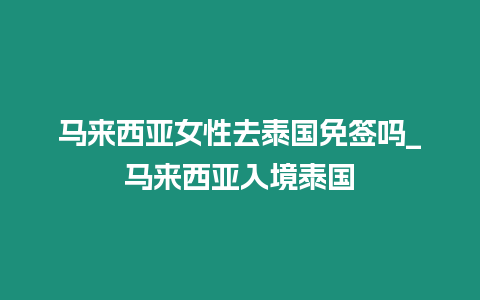 马来西亚女性去泰国免签吗_马来西亚入境泰国